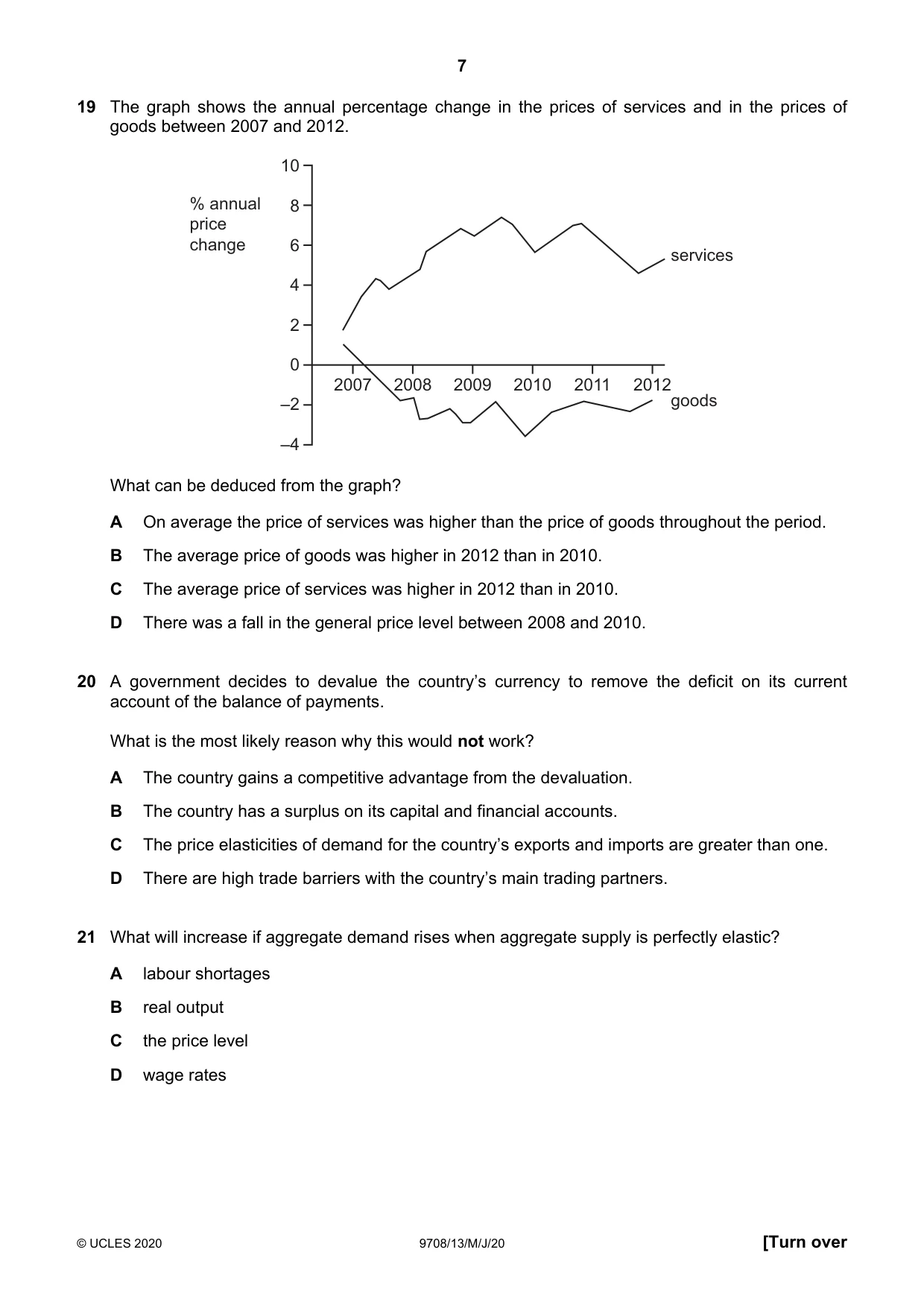 7

19 The graph shows the annual percentage change in the prices of services and in the prices of goods between 2007 and 2012.

% annual price change

10
8
6
4
2
0
–2
–4

2007 2008 2009 2010 2011 2012

services

goods

What can be deduced from the graph?

A On average the price of services was higher than the price of goods throughout the period.

B The average price of goods was higher in 2012 than in 2010.

C The average price of services was higher in 2012 than in 2010.

D There was a fall in the general price level between 2008 and 2010.

20 A government decides to devalue the country's currency to remove the deficit on its current account of the balance of payments.

What is the most likely reason why this would not work?

A The country gains a competitive advantage from the devaluation.

B The country has a surplus on its capital and financial accounts.

C The price elasticities of demand for the country's exports and imports are greater than one.

D There are high trade barriers with the country's main trading partners.

21 What will increase if aggregate demand rises when aggregate supply is perfectly elastic?

A labour shortages

B real output

C the price level

D wage rates

© UCLES 2020 9708/13/M/J/20 [Turn over